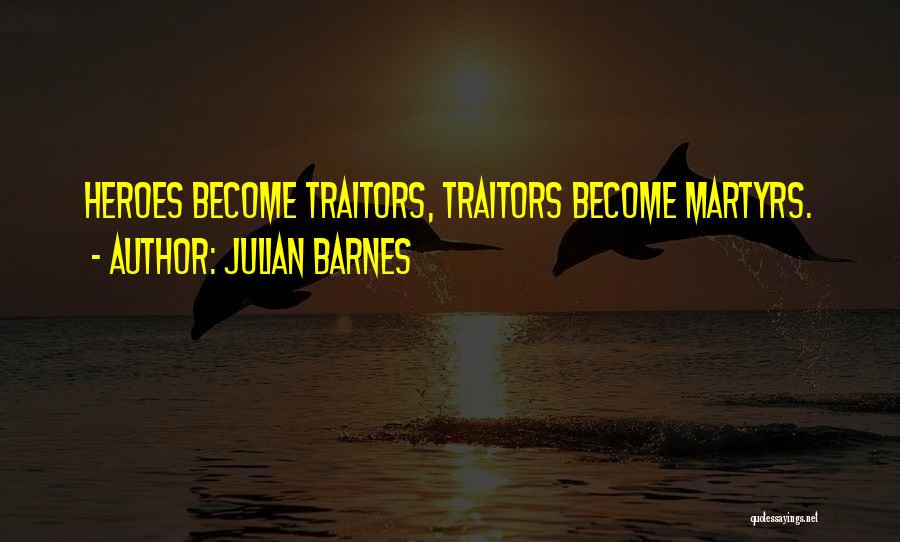 HEROES BECOME TRAITORS, TRAITORS BECOME MARTYRS.
- AUTHOR: JULIAN BARNES

quotessayings.net